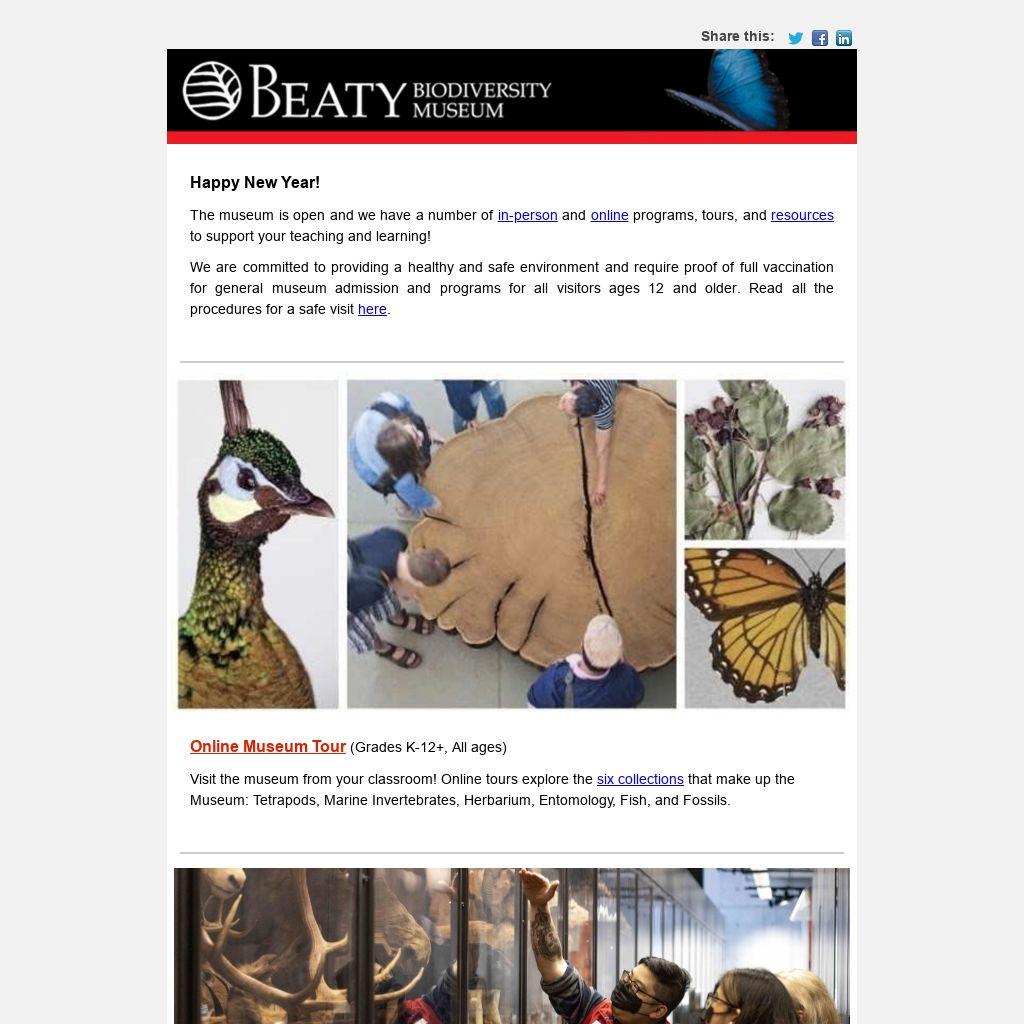 Share this:

BEATY BIODIVERSITY MUSEUM

Happy New Year!

The museum is open and we have a number of in-person and online programs, tours, and resources to support your teaching and learning!

We are committed to providing a healthy and safe environment and require proof of full vaccination for general museum admission and programs for all visitors ages 12 and older. Read all the procedures for a safe visit here.

Online Museum Tour (Grades K-12+, All ages)

Visit the museum from your classroom! Online tours explore the six collections that make up the Museum: Tetrapods, Marine Invertebrates, Herbarium, Entomology, Fish, and Fossils.